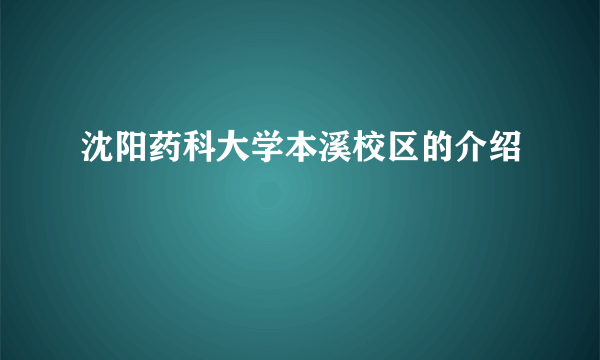 沈阳药科大学本溪校区的介绍